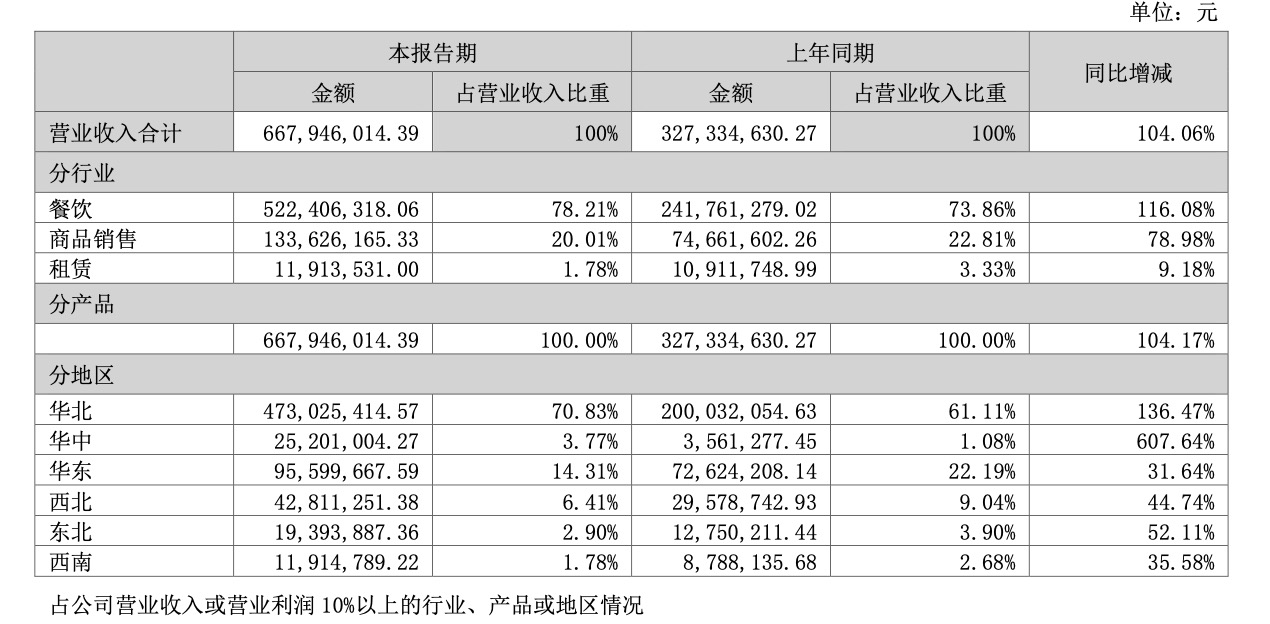 单位：元

| | 本报告期 | | 上年同期 | | 同比增减 |
|---|---|---|---|---|---|
| | 金额 | 占营业收入比重 | 金额 | 占营业收入比重 | |
| 营业收入合计 | 667,946,014.39 | 100% | 327,334,630.27 | 100% | 104.06% |
| 分行业 | | | | | |
| 餐饮 | 522,406,318.06 | 78.21% | 241,761,279.02 | 73.86% | 116.08% |
| 商品销售 | 133,626,165.33 | 20.01% | 74,661,602.26 | 22.81% | 78.98% |
| 租赁 | 11,913,531.00 | 1.78% | 10,911,748.99 | 3.33% | 9.18% |
| 分产品 | | | | | |
| | 667,946,014.39 | 100.00% | 327,334,630.27 | 100.00% | 104.17% |
| 分地区 | | | | | |
| 华北 | 473,025,414.57 | 70.83% | 200,032,054.63 | 61.11% | 136.47% |
| 华中 | 25,201,004.27 | 3.77% | 3,561,277.45 | 1.08% | 607.64% |
| 华东 | 95,599,667.59 | 14.31% | 72,624,208.14 | 22.19% | 31.64% |
| 西北 | 42,811,251.38 | 6.41% | 29,578,742.93 | 9.04% | 44.74% |
| 东北 | 19,393,887.36 | 2.90% | 12,750,211.44 | 3.90% | 52.11% |
| 西南 | 11,914,789.22 | 1.78% | 8,788,135.68 | 2.68% | 35.58% |

占公司营业收入或营业利润 10%以上的行业、产品或地区情况